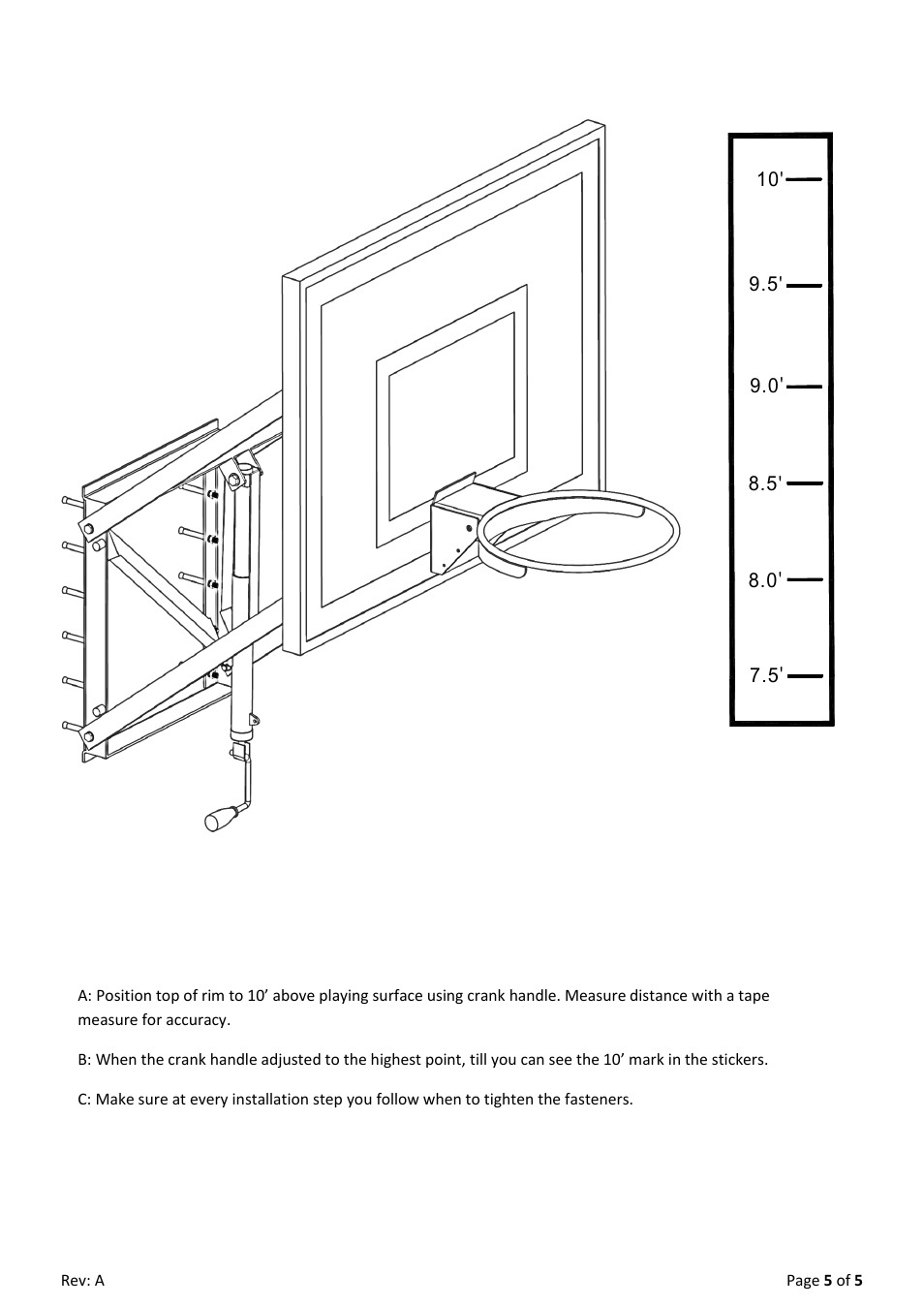 10'

9.5'

9.0'

8.5'

8.0'

7.5'

A: Position top of rim to 10’ above playing surface using crank handle. Measure distance with a tape measure for accuracy.

B: When the crank handle adjusted to the highest point, till you can see the 10’ mark in the stickers.

C: Make sure at every installation step you follow when to tighten the fasteners.

Rev: A

Page 5 of 5